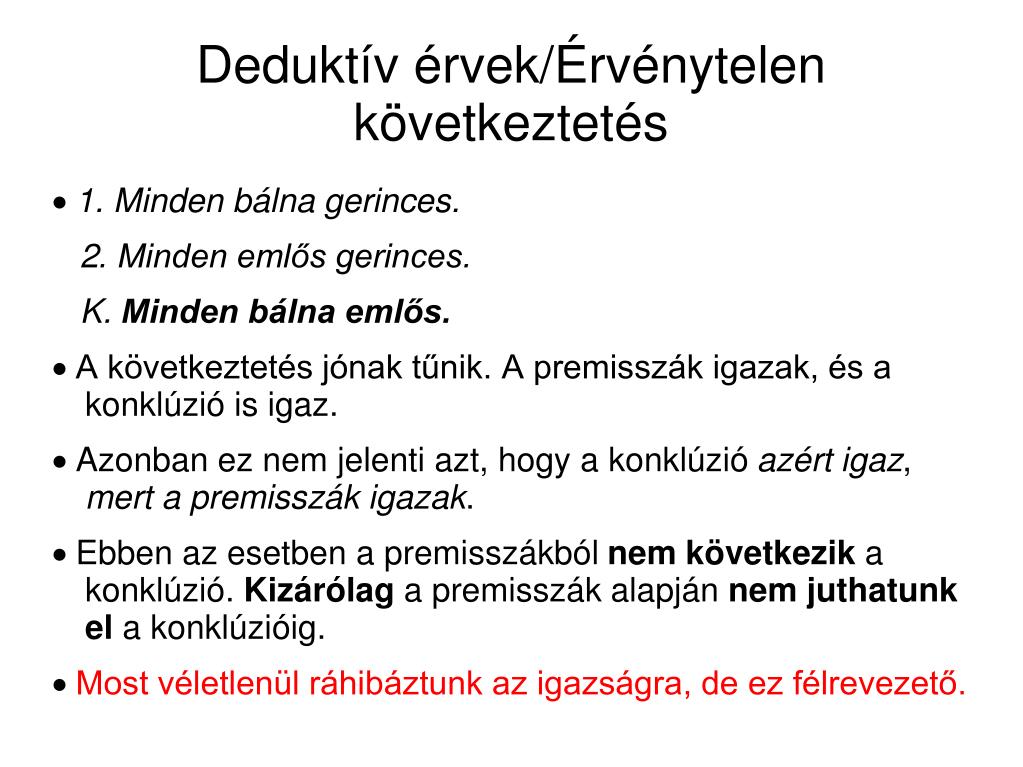 Deduktív érvek/Érvénytelen következtetés

• 1. Minden bálna gerinces.

2. Minden emlős gerinces.

K. Minden bálna emlős.

• A következtetés jónak tűnik. A premisszák igazak, és a konklúzió is igaz.

• Azonban ez nem jelenti azt, hogy a konklúzió azért igaz, mert a premisszák igazak.

• Ebben az esetben a premisszákból nem következik a konklúzió. Kizárólag a premisszák alapján nem juthatunk el a konklúzióig.

• Most véletlenül ráhibáztunk az igazságra, de ez félrevezető.